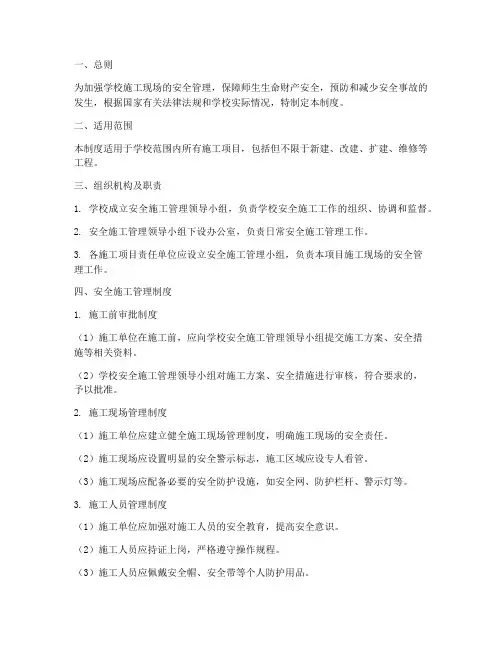 一、总则

为加强学校施工现场的安全管理，保障师生生命财产安全，预防和减少安全事故的发生，根据国家有关法律法规和学校实际情况，特制定本制度。

二、适用范围

本制度适用于学校范围内所有施工项目，包括但不限于新建、改建、扩建、维修等工程。

三、组织机构及职责

1. 学校成立安全施工管理领导小组，负责学校安全施工工作的组织、协调和监督。

2. 安全施工管理领导小组下设办公室，负责日常安全施工管理工作。

3. 各施工项目责任单位应设立安全施工管理小组，负责本项目施工现场的安全管理工作。

四、安全施工管理制度

1. 施工前审批制度

（1）施工单位在施工前，应向学校安全施工管理领导小组提交施工方案、安全措施等相关资料。

（2）学校安全施工管理领导小组对施工方案、安全措施进行审核，符合要求的，予以批准。

2. 施工现场管理制度

（1）施工单位应建立健全施工现场管理制度，明确施工现场的安全责任。

（2）施工现场应设置明显的安全警示标志，施工区域应设专人看管。

（3）施工现场应配备必要的安全防护设施，如安全网、防护栏杆、警示灯等。

3. 施工人员管理制度

（1）施工单位应加强对施工人员的安全教育，提高安全意识。

（2）施工人员应持证上岗，严格遵守操作规程。

（3）施工人员应佩戴安全帽、安全带等个人防护用品。